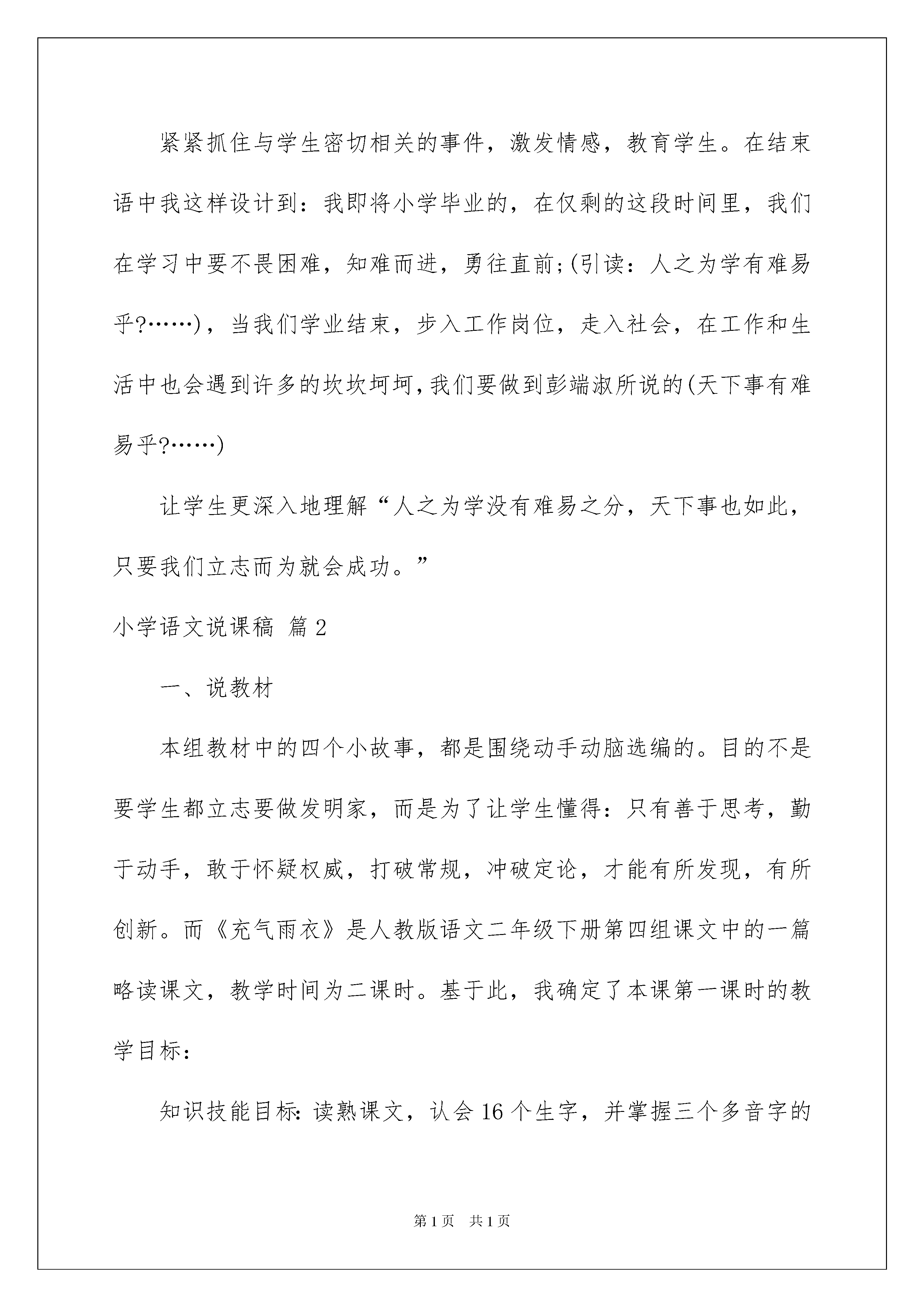 紧紧抓住与学生密切相关的事件，激发情感，教育学生。在结束语中我这样设计到：我即将小学毕业的，在仅剩的这段时间里，我们在学习中要不畏困难，知难而进，勇往直前;(引读：人之为学有难易乎?……)，当我们学业结束，步入工作岗位，走入社会，在工作和生活中也会遇到许多的坎坎坷坷,我们要做到彭端淑所说的(天下事有难易乎?……)

让学生更深入地理解“人之为学没有难易之分，天下事也如此，只要我们立志而为就会成功。”

小学语文说课稿 篇2

一、说教材

本组教材中的四个小故事，都是围绕动手动脑选编的。目的不是要学生都立志要做发明家，而是为了让学生懂得：只有善于思考，勤于动手，敢于怀疑权威，打破常规，冲破定论，才能有所发现，有所创新。而《充气雨衣》是人教版语文二年级下册第四组课文中的一篇略读课文，教学时间为二课时。基于此，我确定了本课第一课时的教学目标：

知识技能目标：读熟课文，认会16个生字，并掌握三个多音字的

第1页 共1页